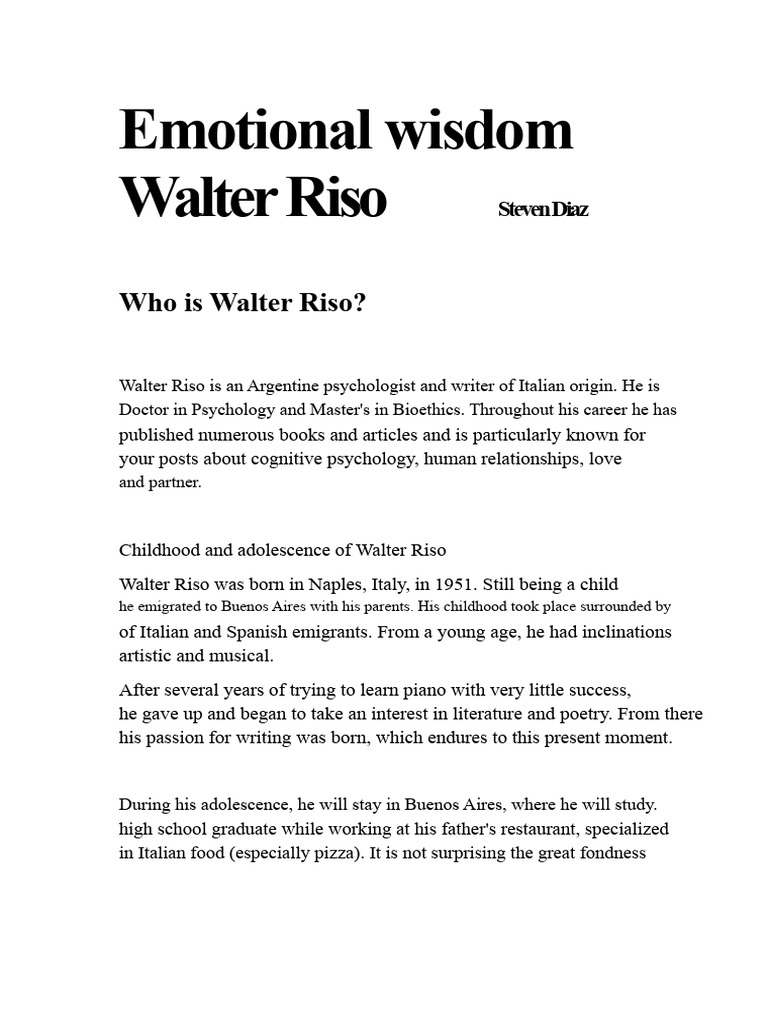 Emotional wisdom Walter Riso

Steven Diaz

Who is Walter Riso?

Walter Riso is an Argentine psychologist and writer of Italian origin. He is Doctor in Psychology and Master's in Bioethics. Throughout his career he has published numerous books and articles and is particularly known for your posts about cognitive psychology, human relationships, love and partner.

Childhood and adolescence of Walter Riso

Walter Riso was born in Naples, Italy, in 1951. Still being a child he emigrated to Buenos Aires with his parents. His childhood took place surrounded by of Italian and Spanish emigrants. From a young age, he had inclinations artistic and musical.

After several years of trying to learn piano with very little success, he gave up and began to take an interest in literature and poetry. From there his passion for writing was born, which endures to this present moment.

During his adolescence, he will stay in Buenos Aires, where he will study. high school graduate while working at his father's restaurant, specialized in Italian food (especially pizza). It is not surprising the great fondness